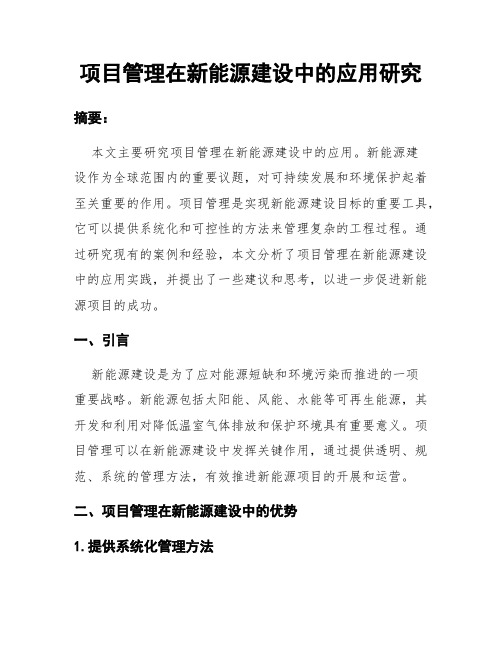 项目管理在新能源建设中的应用研究

摘要：

本文主要研究项目管理在新能源建设中的应用。新能源建设作为全球范围内的重要议题，对可持续发展和环境保护起着至关重要的作用。项目管理是实现新能源建设目标的重要工具，它可以提供系统化和可控性的方法来管理复杂的工程过程。通过研究现有的案例和经验，本文分析了项目管理在新能源建设中的应用实践，并提出了一些建议和思考，以进一步促进新能源项目的成功。

一、引言

新能源建设是为了应对能源短缺和环境污染而推进的一项重要战略。新能源包括太阳能、风能、水能等可再生能源，其开发和利用对降低温室气体排放和保护环境具有重要意义。项目管理可以在新能源建设中发挥关键作用，通过提供透明、规范、系统的管理方法，有效推进新能源项目的开展和运营。

二、项目管理在新能源建设中的优势

1. 提供系统化管理方法